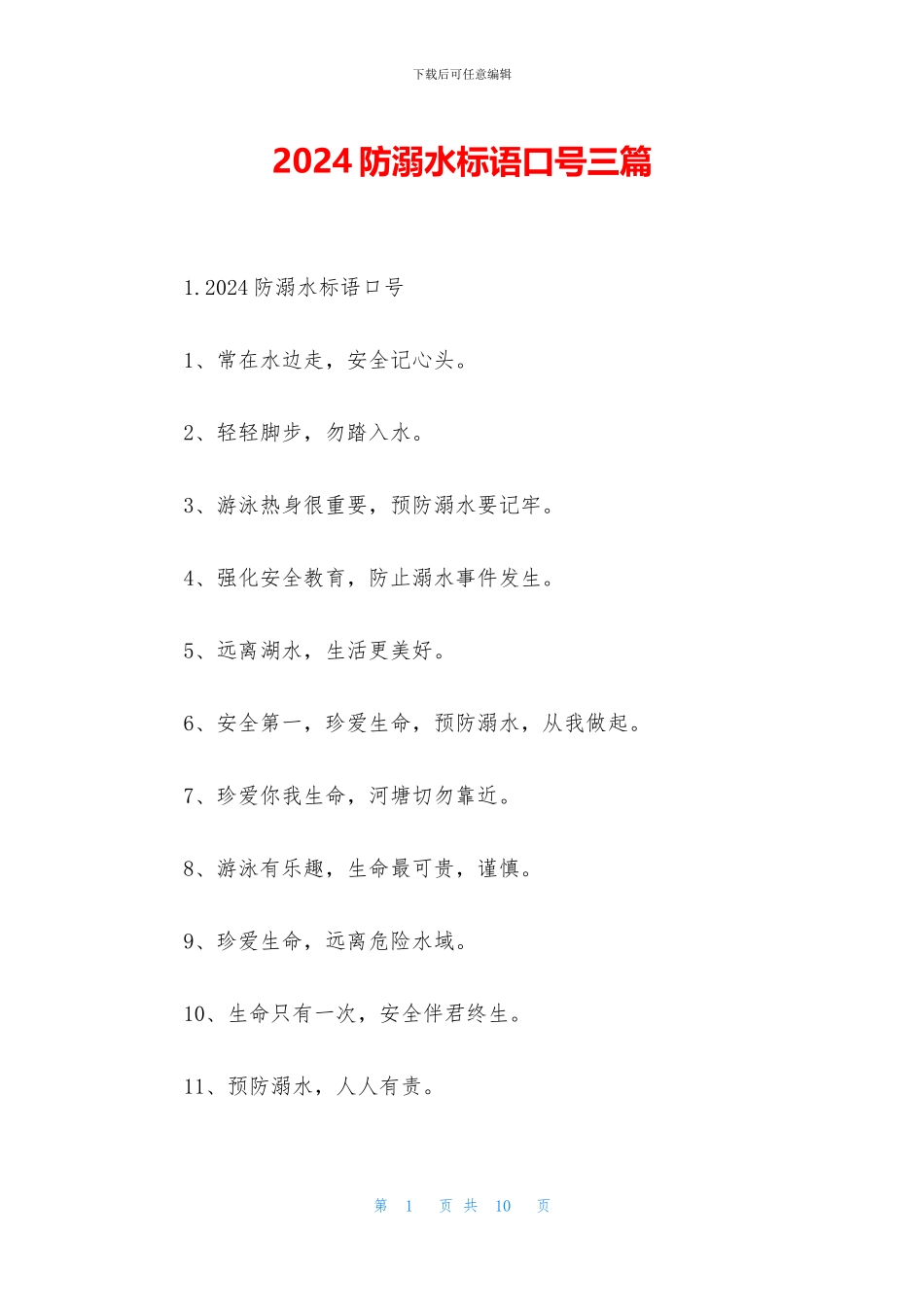 下载后可任意编辑

2024 防溺水标语口号三篇

1.2024 防溺水标语口号

1、常在水边走，安全记心头。

2、轻轻脚步，勿踏入水。

3、游泳热身很重要，预防溺水要记牢。

4、强化安全教育，防止溺水事件发生。

5、远离湖水，生活更美好。

6、安全第一，珍爱生命，预防溺水，从我做起。

7、珍爱你我生命，河塘切勿靠近。

8、游泳有乐趣，生命最可贵，谨慎。

9、珍爱生命，远离危险水域。

10、生命只有一次，安全伴君终生。

11、预防溺水，人人有责。

第 1 页 共 10 页